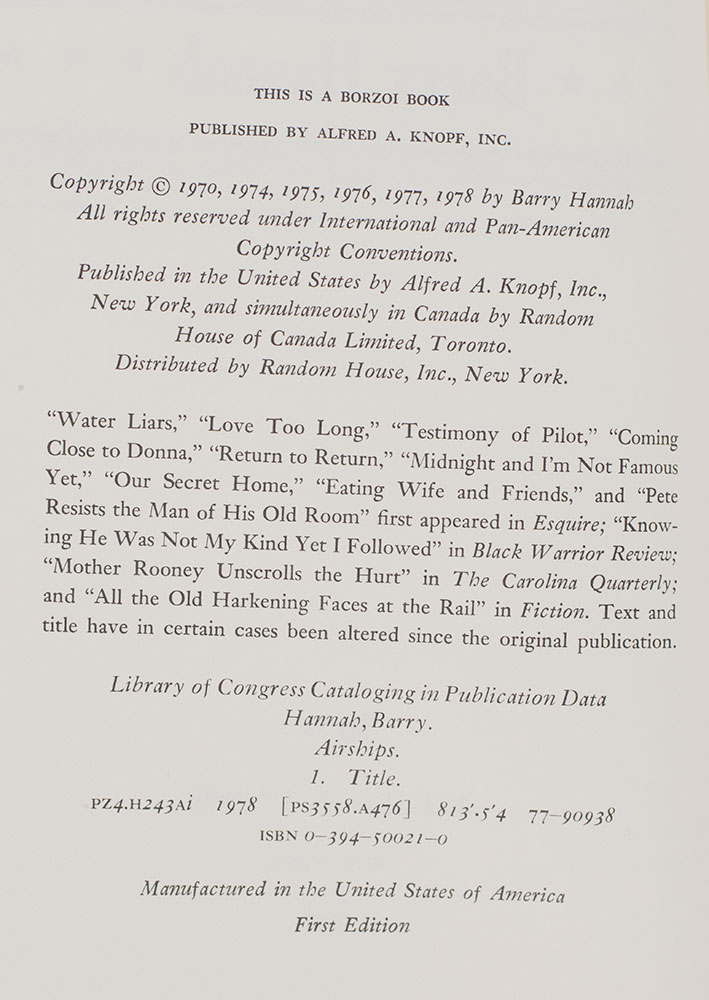 THIS IS A BORZOI BOOK

PUBLISHED BY ALFRED A. KNOPF, INC.

Copyright © 1970, 1974, 1975, 1976, 1977, 1978 by Barry Hannah
All rights reserved under International and Pan-American Copyright Conventions.
Published in the United States by Alfred A. Knopf, Inc., New York, and simultaneously in Canada by Random House of Canada Limited, Toronto.
Distributed by Random House, Inc., New York.

"Water Liars," "Love Too Long," "Testimony of Pilot," "Coming Close to Donna," "Return to Return," "Midnight and I'm Not Famous Yet," "Our Secret Home," "Eating Wife and Friends," and "Pete Resists the Man of His Old Room" first appeared in Esquire; "Knowing He Was Not My Kind Yet I Followed" in Black Warrior Review; "Mother Rooney Unscrolls the Hurt" in The Carolina Quarterly; and "All the Old Harkening Faces at the Rail" in Fiction. Text and title have in certain cases been altered since the original publication.

Library of Congress Cataloging in Publication Data
Hannah, Barry.
Airships.
1. Title.
PZ4.H243Ai 1978 [PS3558.A476] 813'.5'4 77-90938
ISBN 0-394-50021-0

Manufactured in the United States of America
First Edition